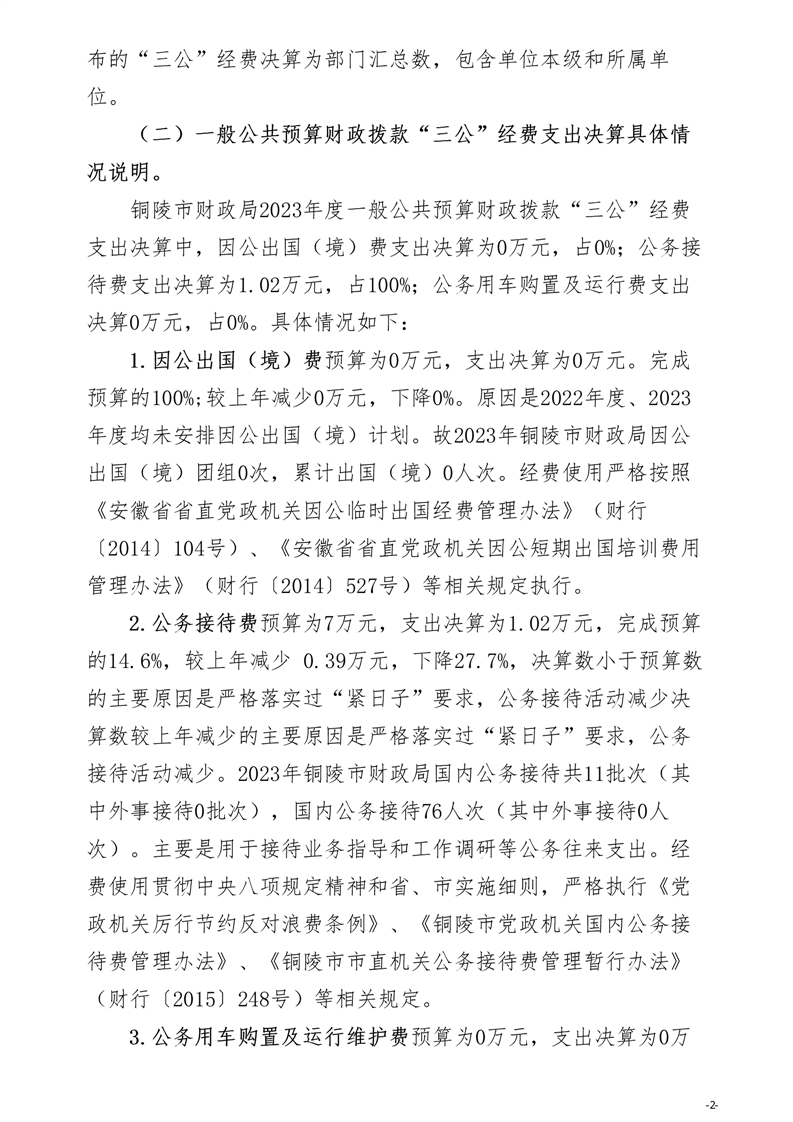 布的“三公”经费决算为部门汇总数，包含单位本级和所属单位。

（二）一般公共预算财政拨款“三公”经费支出决算具体情况说明。

铜陵市财政局2023年度一般公共预算财政拨款“三公”经费支出决算中，因公出国（境）费支出决算为0万元，占0%；公务接待费支出决算为1.02万元，占100%；公务用车购置及运行费支出决算0万元，占0%。具体情况如下：

1.因公出国（境）费预算为0万元，支出决算为0万元。完成预算的100%;较上年减少0万元，下降0%。原因是2022年度、2023年度均未安排因公出国（境）计划。故2023年铜陵市财政局因公出国（境）团组0次，累计出国（境）0人次。经费使用严格按照《安徽省省直党政机关因公临时出国经费管理办法》（财行〔2014〕104号）、《安徽省省直党政机关因公短期出国培训费用管理办法》（财行〔2014〕527号）等相关规定执行。

2.公务接待费预算为7万元，支出决算为1.02万元，完成预算的14.6%，较上年减少 0.39万元，下降27.7%，决算数小于预算数的主要原因是严格落实过“紧日子”要求，公务接待活动减少决算数较上年减少的主要原因是严格落实过“紧日子”要求，公务接待活动减少。2023年铜陵市财政局国内公务接待共11批次（其中外事接待0批次），国内公务接待76人次（其中外事接待0人次）。主要是用于接待业务指导和工作调研等公务往来支出。经费使用贯彻中央八项规定精神和省、市实施细则，严格执行《党政机关厉行节约反对浪费条例》、《铜陵市党政机关国内公务接待费管理办法》、《铜陵市市直机关公务接待费管理暂行办法》（财行〔2015〕248号）等相关规定。

3.公务用车购置及运行维护费预算为0万元，支出决算为0万

-2-